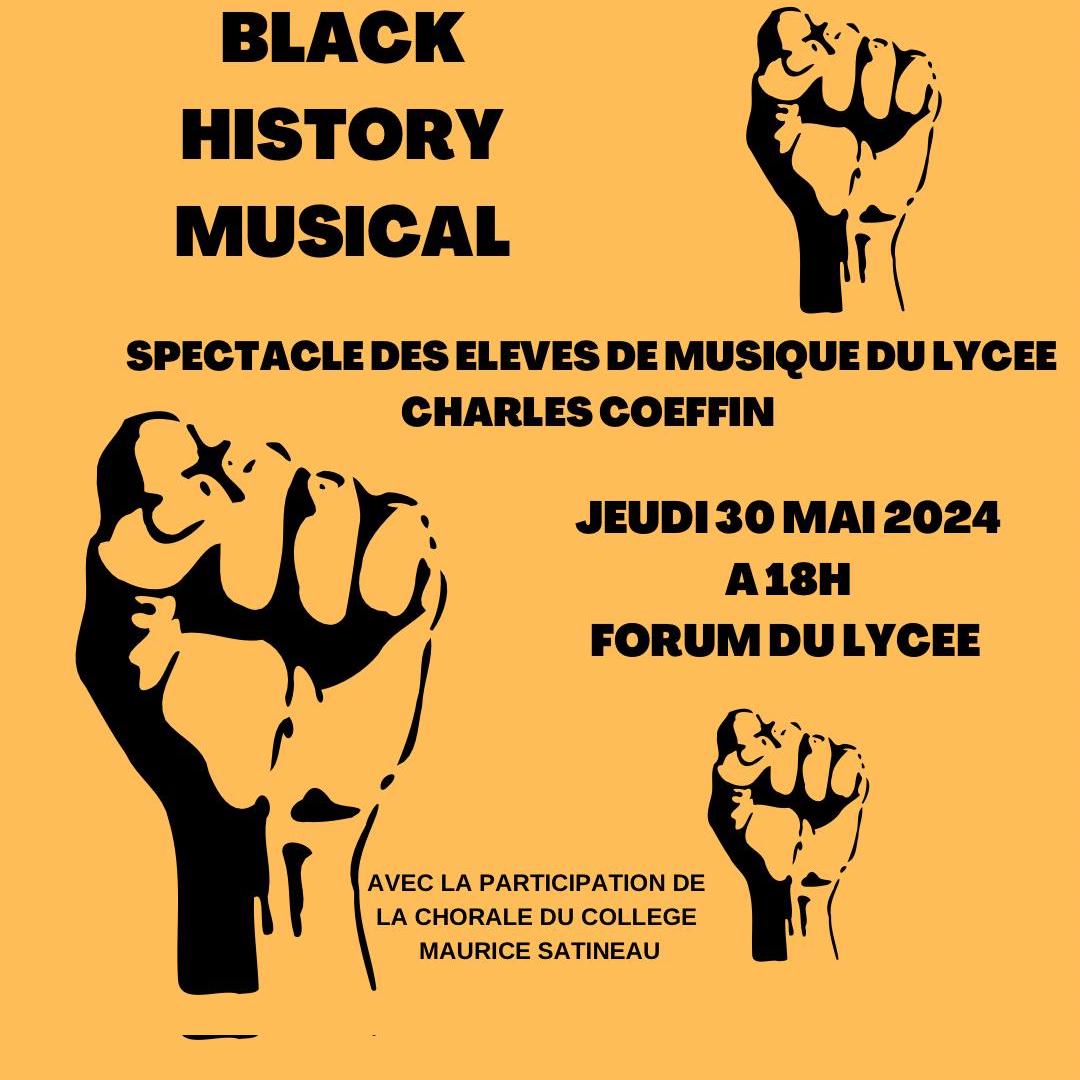 BLACK HISTORY MUSICAL

SPECTACLE DES ELEVES DE MUSIQUE DU LYCEE CHARLES COEFFIN

JEUDI 30 MAI 2024
A 18H
FORUM DU LYCEE

AVEC LA PARTICIPATION DE LA CHORALE DU COLLEGE MAURICE SATINEAU